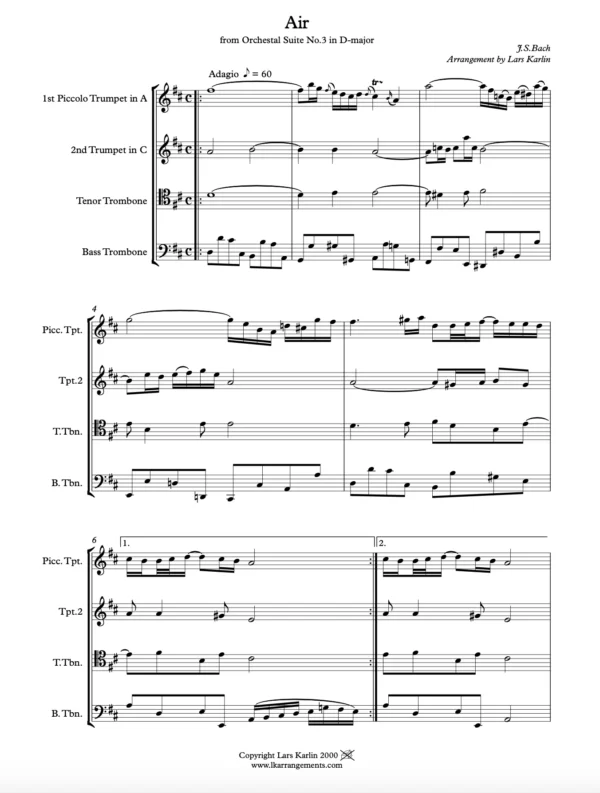 Air

from Orchestal Suite No.3 in D-major

J.S.Bach
Arrangement by Lars Karlin

Adagio ♪ = 60

1st Piccolo Trumpet in A

2nd Trumpet in C

Tenor Trombone

Bass Trombone

4

Picc. Tpt.

Tpt.2

T.Tbn.

B. Tbn.

6

1.

2.

Picc. Tpt.

Tpt.2

T.Tbn.

B. Tbn.

Copyright Lars Karlin 2000
www.lkarrangements.com